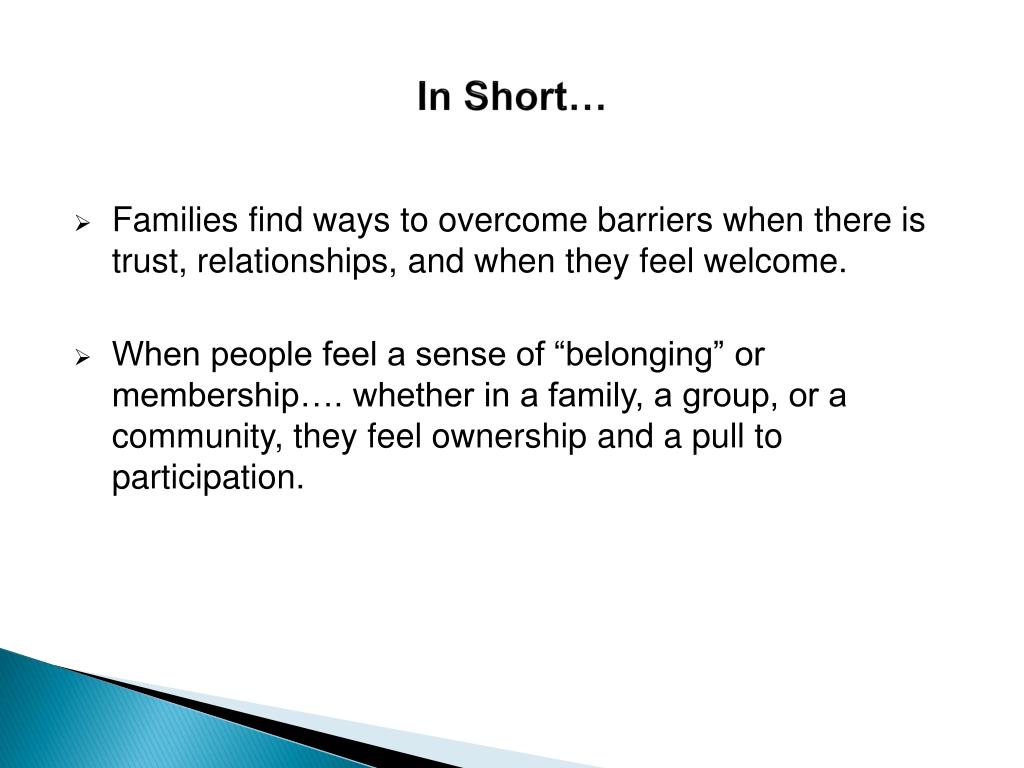 In Short…

➢ Families find ways to overcome barriers when there is trust, relationships, and when they feel welcome.

➢ When people feel a sense of “belonging” or membership…. whether in a family, a group, or a community, they feel ownership and a pull to participation.